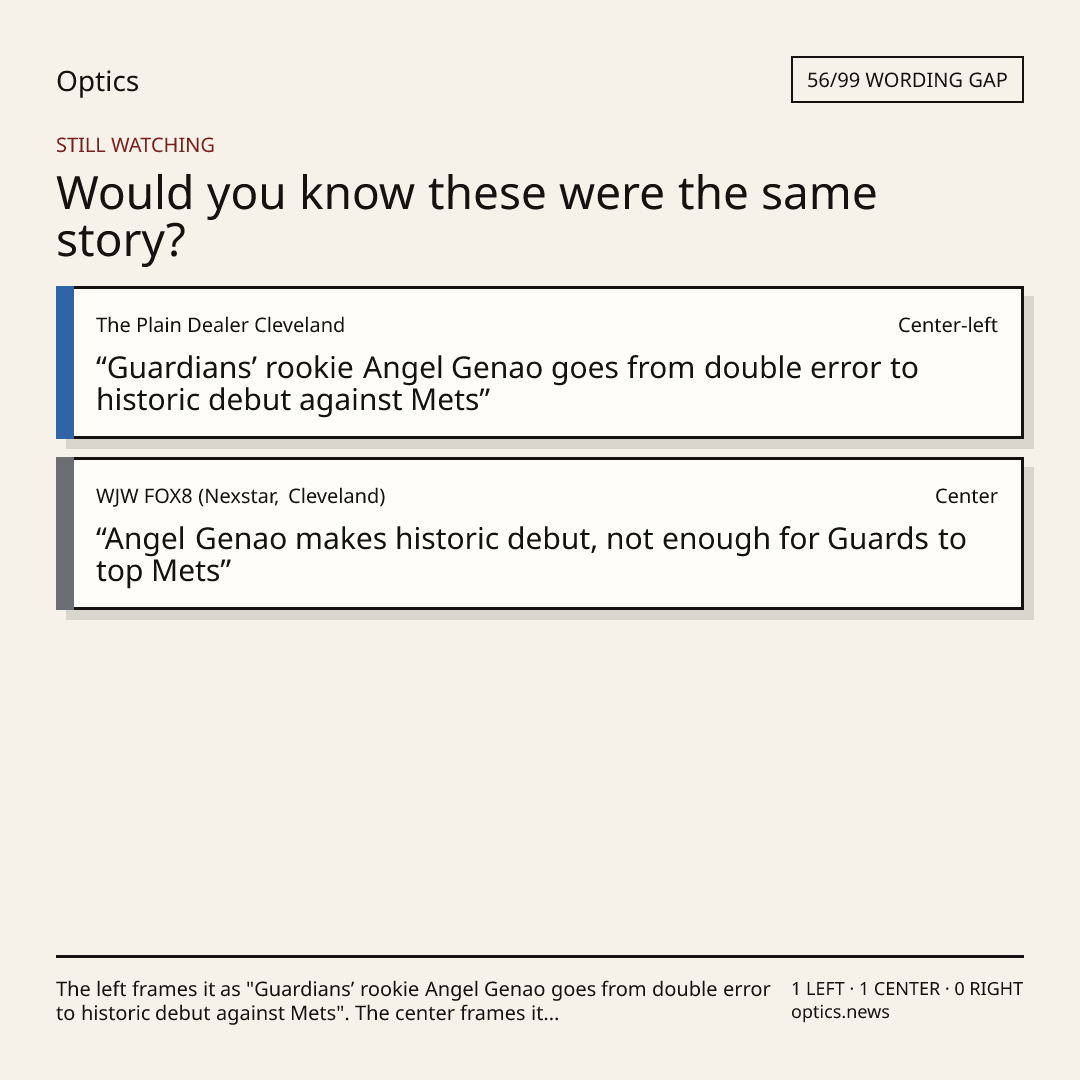 Optics

56/99 WORDING GAP

STILL WATCHING

Would you know these were the same story?

The Plain Dealer Cleveland

Center-left

"Guardians' rookie Angel Genao goes from double error to historic debut against Mets"

WJW FOX8 (Nexstar, Cleveland)

Center

"Angel Genao makes historic debut, not enough for Guards to top Mets"

The left frames it as "Guardians' rookie Angel Genao goes from double error to historic debut against Mets". The center frames it...

1 LEFT · 1 CENTER · 0 RIGHT
optics.news